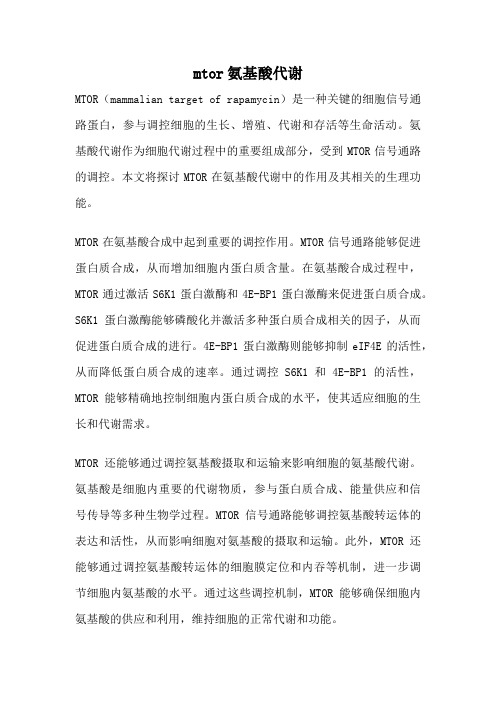 mtor 氨基酸代谢

MTOR（mammalian target of rapamycin）是一种关键的细胞信号通路蛋白，参与调控细胞的生长、增殖、代谢和存活等生命活动。氨基酸代谢作为细胞代谢过程中的重要组成部分，受到 MTOR 信号通路的调控。本文将探讨 MTOR 在氨基酸代谢中的作用及其相关的生理功能。

MTOR 在氨基酸合成中起到重要的调控作用。MTOR 信号通路能够促进蛋白质合成，从而增加细胞内蛋白质含量。在氨基酸合成过程中，MTOR 通过激活 S6K1 蛋白激酶和 4E-BP1 蛋白激酶来促进蛋白质合成。S6K1 蛋白激酶能够磷酸化并激活多种蛋白质合成相关的因子，从而促进蛋白质合成的进行。4E-BP1 蛋白激酶则能够抑制 eIF4E 的活性，从而降低蛋白质合成的速率。通过调控 S6K1 和 4E-BP1 的活性，MTOR 能够精确地控制细胞内蛋白质合成的水平，使其适应细胞的生长和代谢需求。

MTOR 还能够通过调控氨基酸摄取和运输来影响细胞的氨基酸代谢。氨基酸是细胞内重要的代谢物质，参与蛋白质合成、能量供应和信号传导等多种生物学过程。MTOR 信号通路能够调控氨基酸转运体的表达和活性，从而影响细胞对氨基酸的摄取和运输。此外，MTOR 还能够通过调控氨基酸转运体的细胞膜定位和内吞等机制，进一步调节细胞内氨基酸的水平。通过这些调控机制，MTOR 能够确保细胞内氨基酸的供应和利用，维持细胞的正常代谢和功能。